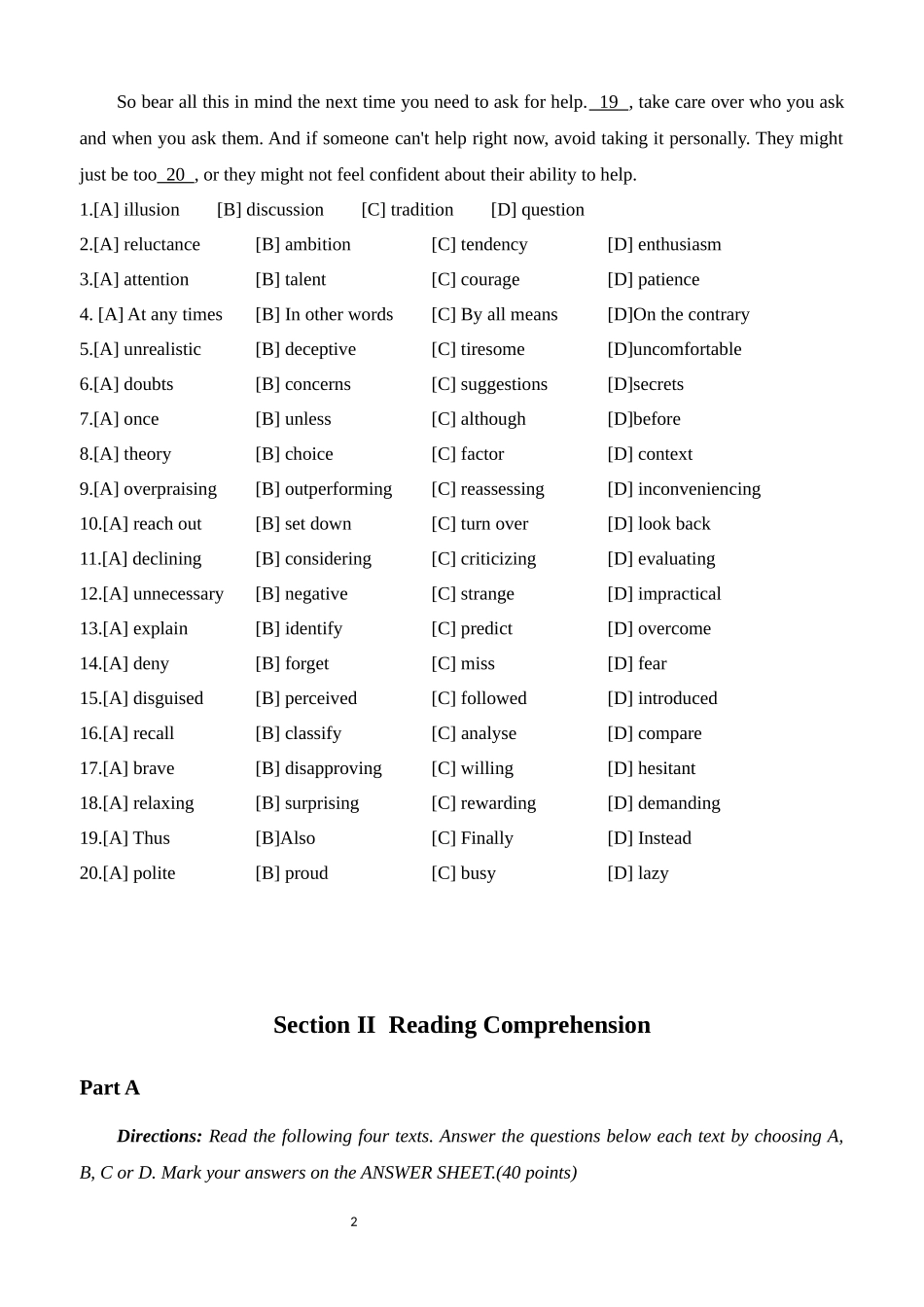 So bear all this in mind the next time you need to ask for help. 19 , take care over who you ask and when you ask them. And if someone can't help right now, avoid taking it personally. They might just be too 20 , or they might not feel confident about their ability to help.

1.[A] illusion [B] discussion [C] tradition [D] question
2.[A] reluctance [B] ambition [C] tendency [D] enthusiasm
3.[A] attention [B] talent [C] courage [D] patience
4. [A] At any times [B] In other words [C] By all means [D]On the contrary
5.[A] unrealistic [B] deceptive [C] tiresome [D]uncomfortable
6.[A] doubts [B] concerns [C] suggestions [D]secrets
7.[A] once [B] unless [C] although [D]before
8.[A] theory [B] choice [C] factor [D] context
9.[A] overpraising [B] outperforming [C] reassessing [D] inconveniencing
10.[A] reach out [B] set down [C] turn over [D] look back
11.[A] declining [B] considering [C] criticizing [D] evaluating
12.[A] unnecessary [B] negative [C] strange [D] impractical
13.[A] explain [B] identify [C] predict [D] overcome
14.[A] deny [B] forget [C] miss [D] fear
15.[A] disguised [B] perceived [C] followed [D] introduced
16.[A] recall [B] classify [C] analyse [D] compare
17.[A] brave [B] disapproving [C] willing [D] hesitant
18.[A] relaxing [B] surprising [C] rewarding [D] demanding
19.[A] Thus [B]Also [C] Finally [D] Instead
20.[A] polite [B] proud [C] busy [D] lazy

Section II Reading Comprehension

Part A

Directions: Read the following four texts. Answer the questions below each text by choosing A, B, C or D. Mark your answers on the ANSWER SHEET.(40 points)

2